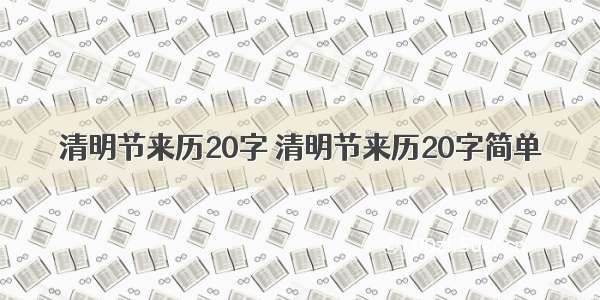 清明节来历20字 清明节来历20字简单